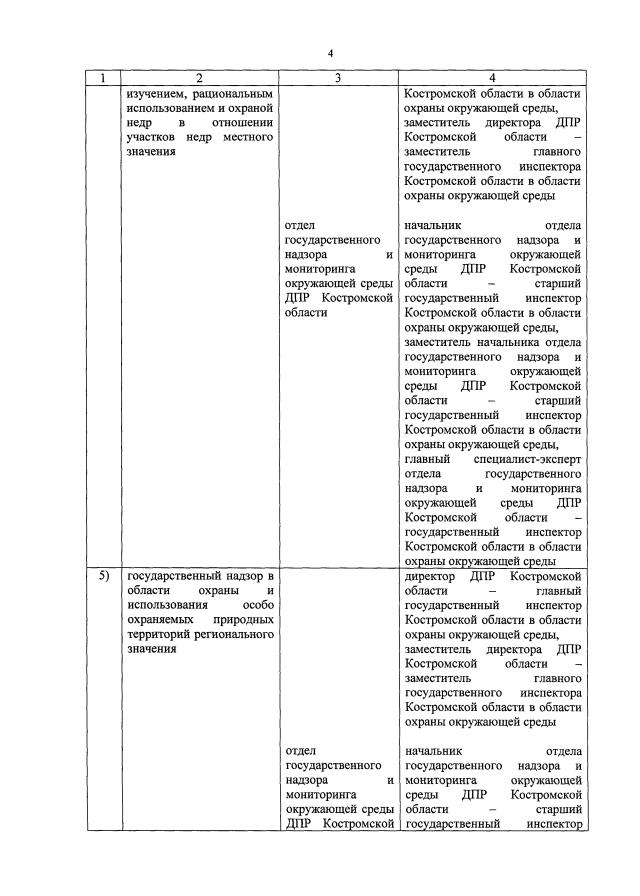 4

| 1 | 2 | 3 | 4 |
|---|---|---|---|
| | изучением, рациональным использованием и охраной недр в отношении участков недр местного значения | | Костромской области в области охраны окружающей среды, заместитель директора ДПР Костромской области – заместитель главного государственного инспектора Костромской области в области охраны окружающей среды |
| | | отдел государственного надзора и мониторинга окружающей среды ДПР Костромской области | начальник отдела государственного надзора и мониторинга окружающей среды ДПР Костромской области – старший государственный инспектор Костромской области в области охраны окружающей среды, заместитель начальника отдела государственного надзора и мониторинга окружающей среды ДПР Костромской области – старший государственный инспектор Костромской области в области охраны окружающей среды, главный специалист-эксперт отдела государственного надзора и мониторинга окружающей среды ДПР Костромской области – государственный инспектор Костромской области в области охраны окружающей среды |
| 5) | государственный надзор в области охраны и использования особо охраняемых природных территорий регионального значения | | директор ДПР Костромской области – главный государственный инспектор Костромской области в области охраны окружающей среды, заместитель директора ДПР Костромской области – заместитель главного государственного инспектора Костромской области в области охраны окружающей среды |
| | | отдел государственного надзора и мониторинга окружающей среды ДПР Костромской | начальник отдела государственного надзора и мониторинга окружающей среды ДПР Костромской области – старший государственный инспектор |